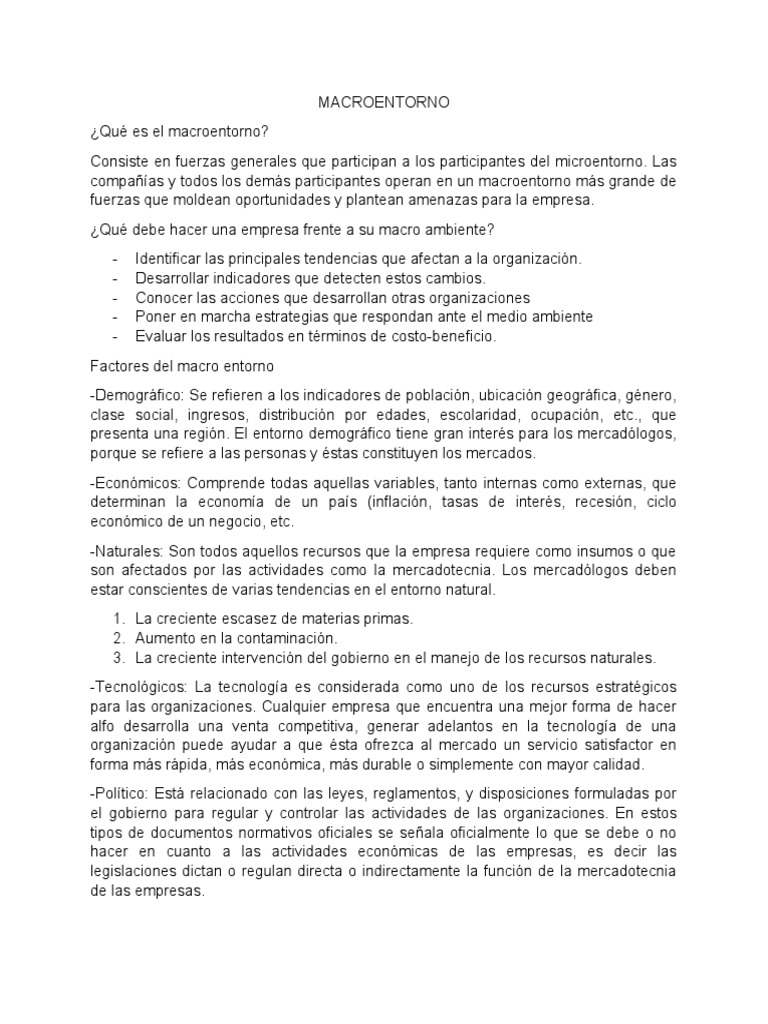 MACROENTORNO

¿Qué es el macroentorno?

Consiste en fuerzas generales que participan a los participantes del microentorno. Las compañías y todos los demás participantes operan en un macroentorno más grande de fuerzas que moldean oportunidades y plantean amenazas para la empresa.

¿Qué debe hacer una empresa frente a su macro ambiente?

- Identificar las principales tendencias que afectan a la organización.
- Desarrollar indicadores que detecten estos cambios.
- Conocer las acciones que desarrollan otras organizaciones
- Poner en marcha estrategias que respondan ante el medio ambiente
- Evaluar los resultados en términos de costo-beneficio.

Factores del macro entorno

-Demográfico: Se refieren a los indicadores de población, ubicación geográfica, género, clase social, ingresos, distribución por edades, escolaridad, ocupación, etc., que presenta una región. El entorno demográfico tiene gran interés para los mercadólogos, porque se refiere a las personas y éstas constituyen los mercados.

-Económicos: Comprende todas aquellas variables, tanto internas como externas, que determinan la economía de un país (inflación, tasas de interés, recesión, ciclo económico de un negocio, etc.

-Naturales: Son todos aquellos recursos que la empresa requiere como insumos o que son afectados por las actividades como la mercadotecnia. Los mercadólogos deben estar conscientes de varias tendencias en el entorno natural.

1. La creciente escasez de materias primas.
2. Aumento en la contaminación.
3. La creciente intervención del gobierno en el manejo de los recursos naturales.

-Tecnológicos: La tecnología es considerada como uno de los recursos estratégicos para las organizaciones. Cualquier empresa que encuentra una mejor forma de hacer alfo desarrolla una venta competitiva, generar adelantos en la tecnología de una organización puede ayudar a que ésta ofrezca al mercado un servicio satisfactor en forma más rápida, más económica, más durable o simplemente con mayor calidad.

-Político: Está relacionado con las leyes, reglamentos, y disposiciones formuladas por el gobierno para regular y controlar las actividades de las organizaciones. En estos tipos de documentos normativos oficiales se señala oficialmente lo que se debe o no hacer en cuanto a las actividades económicas de las empresas, es decir las legislaciones dictan o regulan directa o indirectamente la función de la mercadotecnia de las empresas.